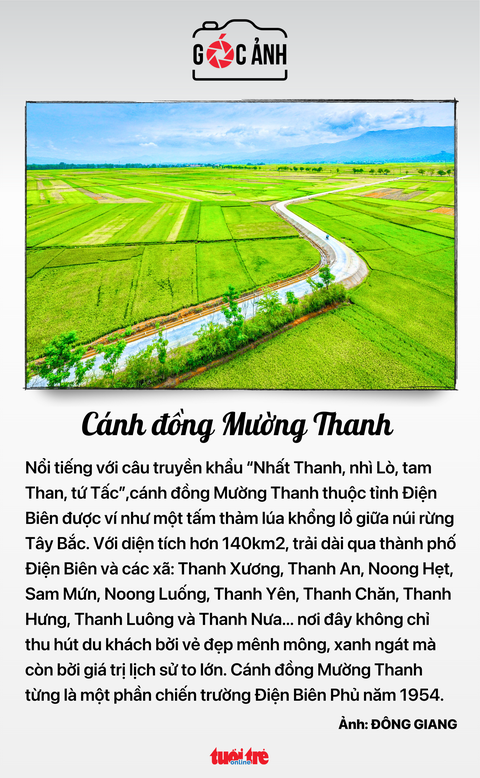 GÓC ẢNH

Cánh đồng Mường Thanh

Nổi tiếng với câu truyền khẩu “Nhất Thanh, nhì Lò, tam Than, tứ Tấc”,cánh đồng Mường Thanh thuộc tỉnh Điện Biên được ví như một tấm thảm lúa khổng lồ giữa núi rừng Tây Bắc. Với diện tích hơn 140km2, trải dài qua thành phố Điện Biên và các xã: Thanh Xương, Thanh An, Noong Hẹt, Sam Mứn, Noong Luống, Thanh Yên, Thanh Chăn, Thanh Hưng, Thanh Luông và Thanh Nưa... nơi đây không chỉ thu hút du khách bởi vẻ đẹp mênh mông, xanh ngát mà còn bởi giá trị lịch sử to lớn. Cánh đồng Mường Thanh từng là một phần chiến trường Điện Biên Phủ năm 1954.

Ảnh: ĐÔNG GIANG

tuổi trẻ online